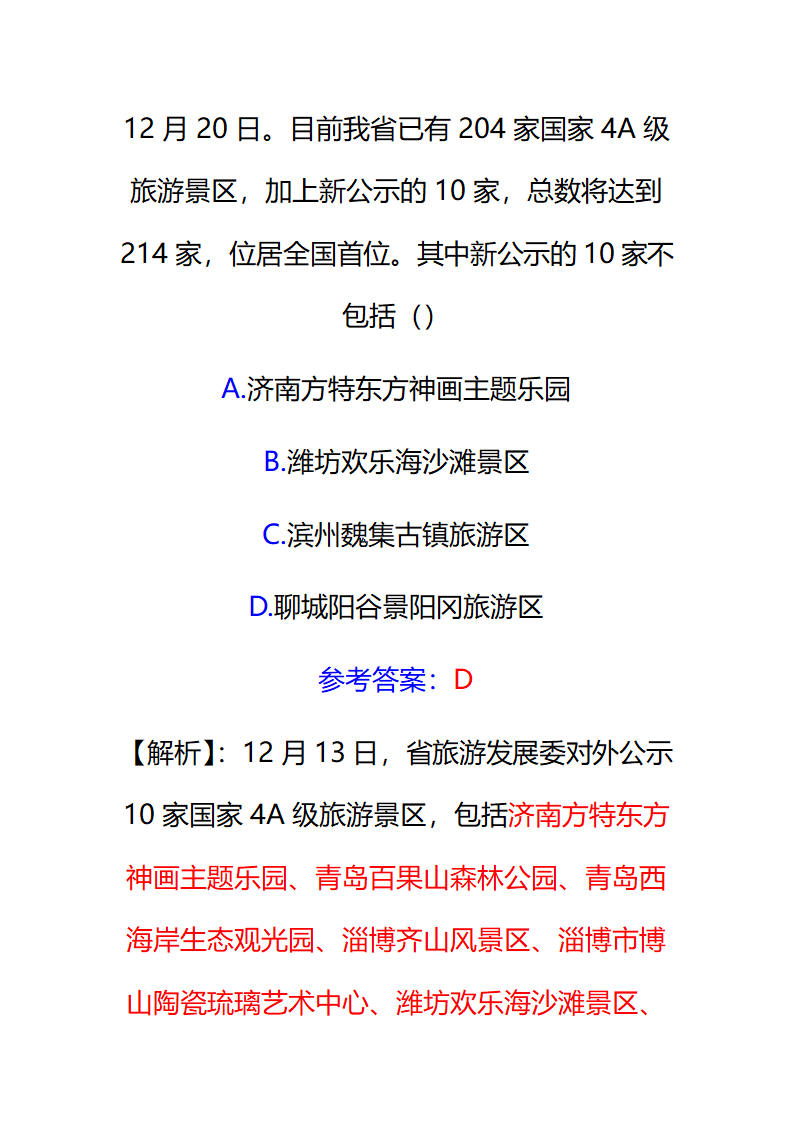 12 月 20 日。目前我省已有 204 家国家 4A 级旅游景区，加上新公示的 10 家，总数将达到 214 家，位居全国首位。其中新公示的 10 家不包括（）

A.济南方特东方神画主题乐园

B.潍坊欢乐海沙滩景区

C.滨州魏集古镇旅游区

D.聊城阳谷景阳冈旅游区

参考答案：D

【解析】：12 月 13 日，省旅游发展委对外公示 10 家国家 4A 级旅游景区，包括济南方特东方神画主题乐园、青岛百果山森林公园、青岛西海岸生态观光园、淄博齐山风景区、淄博市博山陶瓷琉璃艺术中心、潍坊欢乐海沙滩景区、